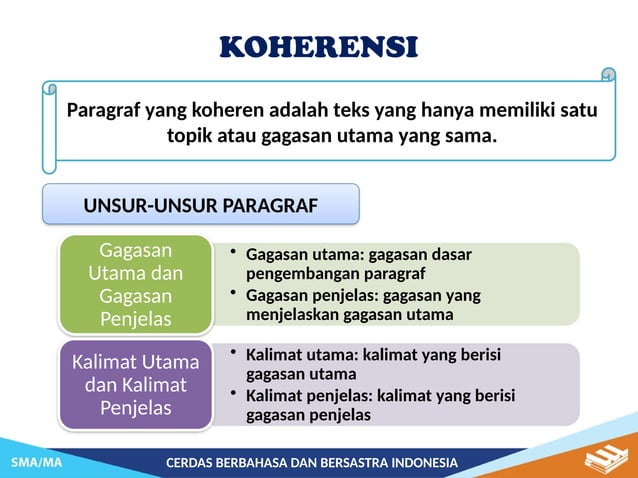 KOHERENSI

Paragraf yang koheren adalah teks yang hanya memiliki satu topik atau gagasan utama yang sama.

UNSUR-UNSUR PARAGRAF

Gagasan Utama dan Gagasan Penjelas

• Gagasan utama: gagasan dasar pengembangan paragraf
• Gagasan penjelas: gagasan yang menjelaskan gagasan utama

Kalimat Utama dan Kalimat Penjelas

• Kalimat utama: kalimat yang berisi gagasan utama
• Kalimat penjelas: kalimat yang berisi gagasan penjelas

SMA/MA

CERDAS BERBAHASA DAN BERSASTRA INDONESIA